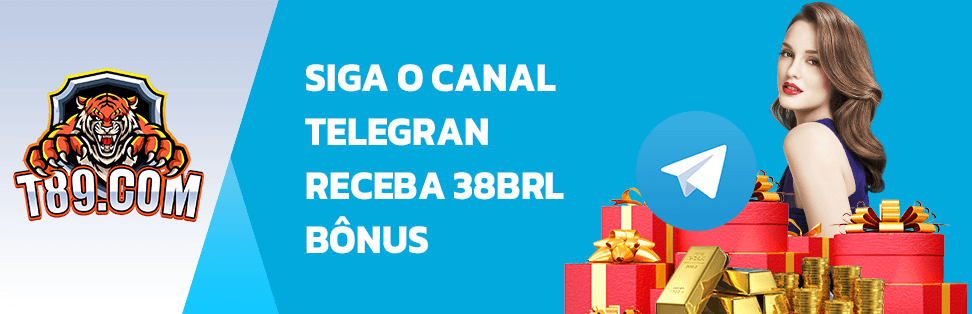 T89.COM

SIGA O CANAL TELEGRAN RECEBA 38BRL BÔNUS